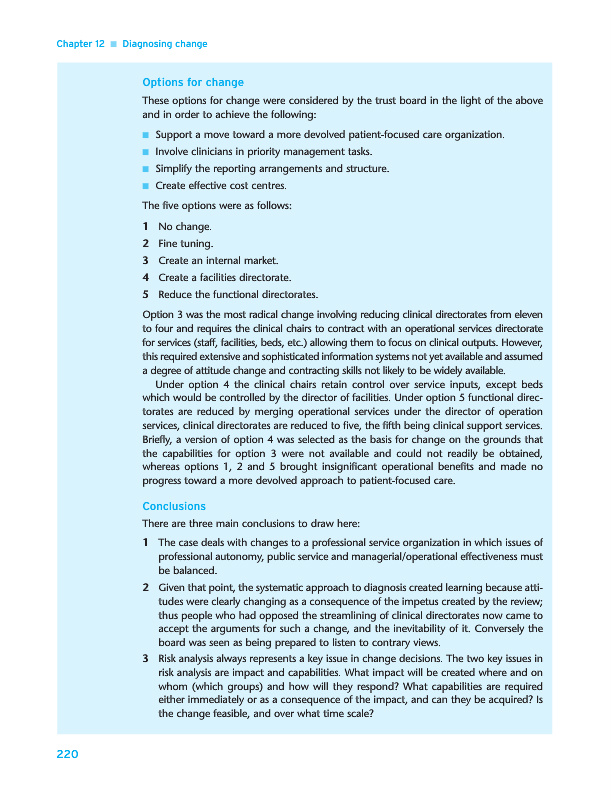 Chapter 12 ■ Diagnosing change

Options for change

These options for change were considered by the trust board in the light of the above and in order to achieve the following:

■ Support a move toward a more devolved patient-focused care organization.
■ Involve clinicians in priority management tasks.
■ Simplify the reporting arrangements and structure.
■ Create effective cost centres.

The five options were as follows:

1 No change.
2 Fine tuning.
3 Create an internal market.
4 Create a facilities directorate.
5 Reduce the functional directorates.

Option 3 was the most radical change involving reducing clinical directorates from eleven to four and requires the clinical chairs to contract with an operational services directorate for services (staff, facilities, beds, etc.) allowing them to focus on clinical outputs. However, this required extensive and sophisticated information systems not yet available and assumed a degree of attitude change and contracting skills not likely to be widely available.

Under option 4 the clinical chairs retain control over service inputs, except beds which would be controlled by the director of facilities. Under option 5 functional directorates are reduced by merging operational services under the director of operation services, clinical directorates are reduced to five, the fifth being clinical support services. Briefly, a version of option 4 was selected as the basis for change on the grounds that the capabilities for option 3 were not available and could not readily be obtained, whereas options 1, 2 and 5 brought insignificant operational benefits and made no progress toward a more devolved approach to patient-focused care.

Conclusions

There are three main conclusions to draw here:

1 The case deals with changes to a professional service organization in which issues of professional autonomy, public service and managerial/operational effectiveness must be balanced.
2 Given that point, the systematic approach to diagnosis created learning because attitudes were clearly changing as a consequence of the impetus created by the review; thus people who had opposed the streamlining of clinical directorates now came to accept the arguments for such a change, and the inevitability of it. Conversely the board was seen as being prepared to listen to contrary views.
3 Risk analysis always represents a key issue in change decisions. The two key issues in risk analysis are impact and capabilities. What impact will be created where and on whom (which groups) and how will they respond? What capabilities are required either immediately or as a consequence of the impact, and can they be acquired? Is the change feasible, and over what time scale?

220